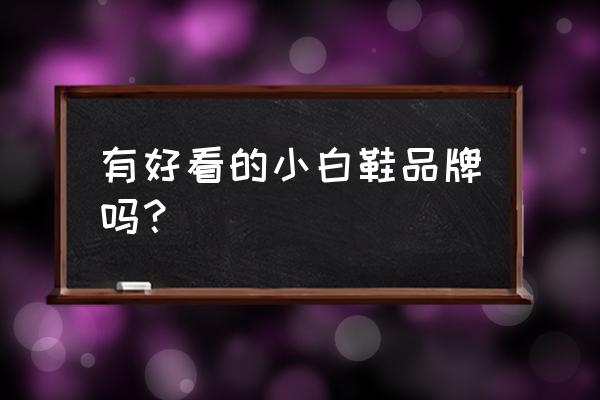 有好看的小白鞋品牌吗？